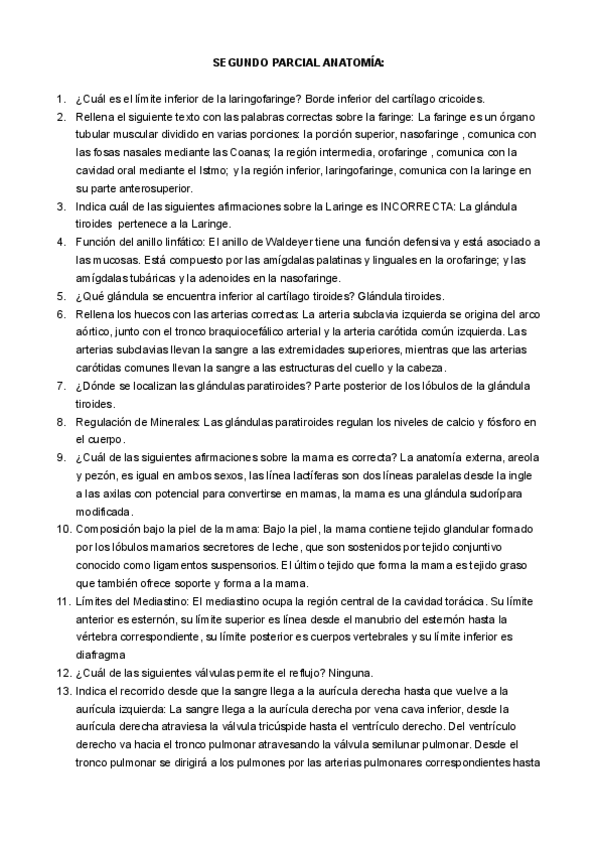 SEGUNDO PARCIAL ANATOMÍA:

1. ¿Cuál es el límite inferior de la laringofaringe? Borde inferior del cartílago cricoides.
2. Rellena el siguiente texto con las palabras correctas sobre la faringe: La faringe es un órgano tubular muscular dividido en varias porciones: la porción superior, nasofaringe , comunica con las fosas nasales mediante las Coanas; la región intermedia, orofaringe , comunica con la cavidad oral mediante el Istmo; y la región inferior, laringofaringe, comunica con la laringe en su parte anterosuperior.
3. Indica cuál de las siguientes afirmaciones sobre la Laringe es INCORRECTA: La glándula tiroides pertenece a la Laringe.
4. Función del anillo linfático: El anillo de Waldeyer tiene una función defensiva y está asociado a las mucosas. Está compuesto por las amígdalas palatinas y linguales en la orofaringe; y las amígdalas tubáricas y la adenoides en la nasofaringe.
5. ¿Qué glándula se encuentra inferior al cartílago tiroides? Glándula tiroides.
6. Rellena los huecos con las arterias correctas: La arteria subclavia izquierda se origina del arco aórtico, junto con el tronco braquiocefálico arterial y la arteria carótida común izquierda. Las arterias subclavias llevan la sangre a las extremidades superiores, mientras que las arterias carótidas comunes llevan la sangre a las estructuras del cuello y la cabeza.
7. ¿Dónde se localizan las glándulas paratiroides? Parte posterior de los lóbulos de la glándula tiroides.
8. Regulación de Minerales: Las glándulas paratiroides regulan los niveles de calcio y fósforo en el cuerpo.
9. ¿Cuál de las siguientes afirmaciones sobre la mama es correcta? La anatomía externa, areola y pezón, es igual en ambos sexos, las línea lactíferas son dos líneas paralelas desde la ingle a las axilas con potencial para convertirse en mamas, la mama es una glándula sudorípara modificada.
10. Composición bajo la piel de la mama: Bajo la piel, la mama contiene tejido glandular formado por los lóbulos mamarios secretores de leche, que son sostenidos por tejido conjuntivo conocido como ligamentos suspensorios. El último tejido que forma la mama es tejido graso que también ofrece soporte y forma a la mama.
11. Límites del Mediastino: El mediastino ocupa la región central de la cavidad torácica. Su límite anterior es esternón, su límite superior es línea desde el manubrio del esternón hasta la vértebra correspondiente, su límite posterior es cuerpos vertebrales y su límite inferior es diafragma
12. ¿Cuál de las siguientes válvulas permite el reflujo? Ninguna.
13. Indica el recorrido desde que la sangre llega a la aurícula derecha hasta que vuelve a la aurícula izquierda: La sangre llega a la aurícula derecha por vena cava inferior, desde la aurícula derecha atraviesa la válvula tricúspide hasta el ventrículo derecho. Del ventrículo derecho va hacia el tronco pulmonar atravesando la válvula semilunar pulmonar. Desde el tronco pulmonar se dirigirá a los pulmones por las arterias pulmonares correspondientes hasta